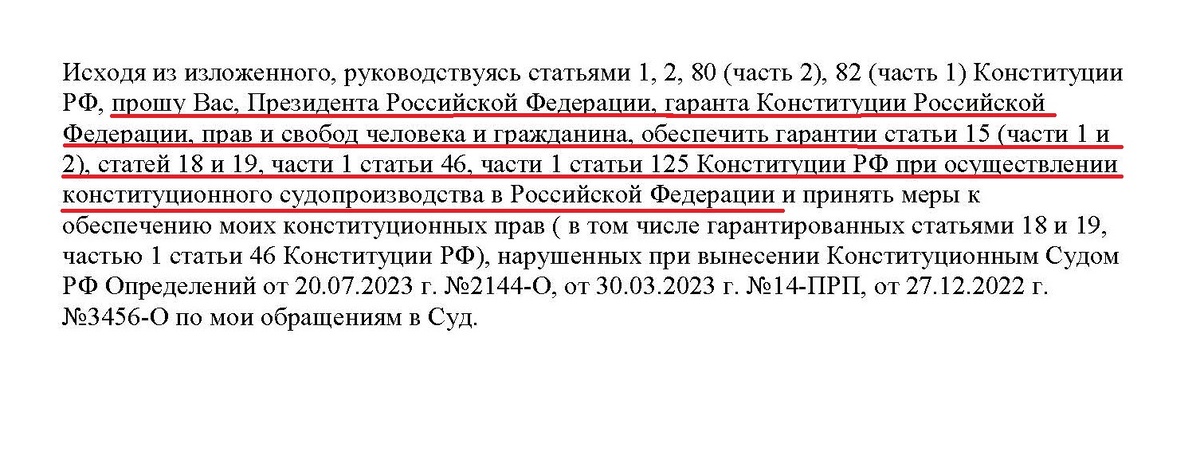 Исходя из изложенного, руководствуясь статьями 1, 2, 80 (часть 2), 82 (часть 1) Конституции РФ, прошу Вас, Президента Российской Федерации, гаранта Конституции Российской Федерации, прав и свобод человека и гражданина, обеспечить гарантии статьи 15 (части 1 и 2), статей 18 и 19, части 1 статьи 46, части 1 статьи 125 Конституции РФ при осуществлении конституционного судопроизводства в Российской Федерации и принять меры к обеспечению моих конституционных прав ( в том числе гарантированных статьями 18 и 19, частью 1 статьи 46 Конституции РФ), нарушенных при вынесении Конституционным Судом РФ Определений от 20.07.2023 г. №2144-О, от 30.03.2023 г. №14-ПРП, от 27.12.2022 г. №3456-О по мои обращениям в Суд.